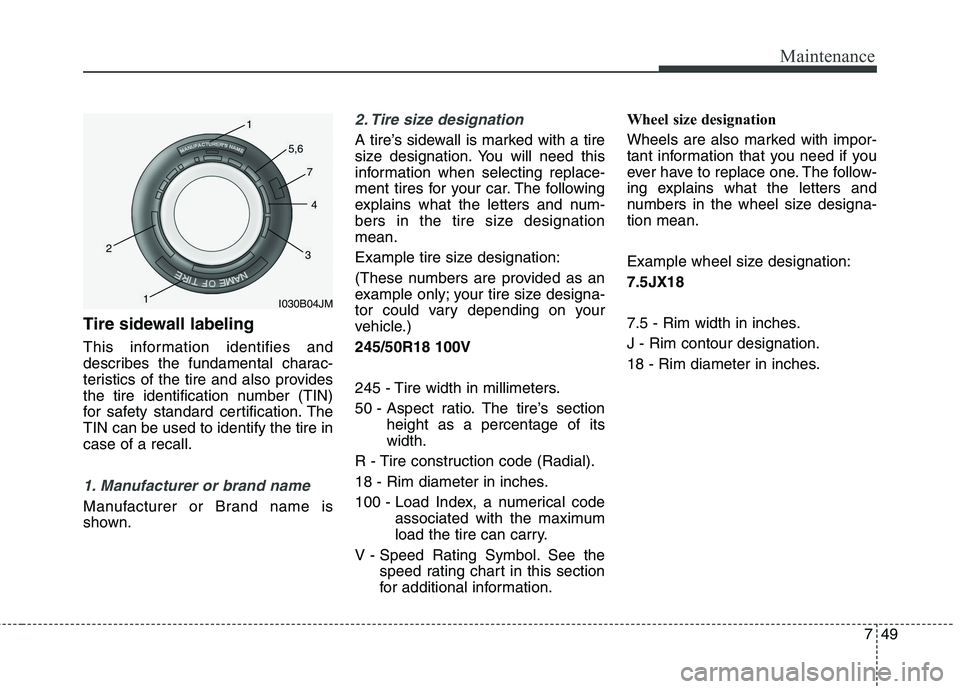 Maintenance

MANUFACTURER'S NAME

NAME OF TIRE

1
5,6
7
4
3
2
1
I030B04JM

Tire sidewall labeling

This information identifies and describes the fundamental characteristics of the tire and also provides the tire identification number (TIN) for safety standard certification. The TIN can be used to identify the tire in case of a recall.

1. Manufacturer or brand name

Manufacturer or Brand name is shown.

2. Tire size designation

A tire's sidewall is marked with a tire size designation. You will need this information when selecting replacement tires for your car. The following explains what the letters and numbers in the tire size designation mean.

Example tire size designation:

(These numbers are provided as an example only; your tire size designator could vary depending on your vehicle.)

245/50R18 100V

245 - Tire width in millimeters.

50 - Aspect ratio. The tire's section height as a percentage of its width.

R - Tire construction code (Radial).

18 - Rim diameter in inches.

100 - Load Index, a numerical code associated with the maximum load the tire can carry.

V - Speed Rating Symbol. See the speed rating chart in this section for additional information.

Wheel size designation

Wheels are also marked with important information that you need if you ever have to replace one. The following explains what the letters and numbers in the wheel size designation mean.

Example wheel size designation:

7.5JX18

7.5 - Rim width in inches.

J - Rim contour designation.

18 - Rim diameter in inches.

7 49

carmanualsonline.info